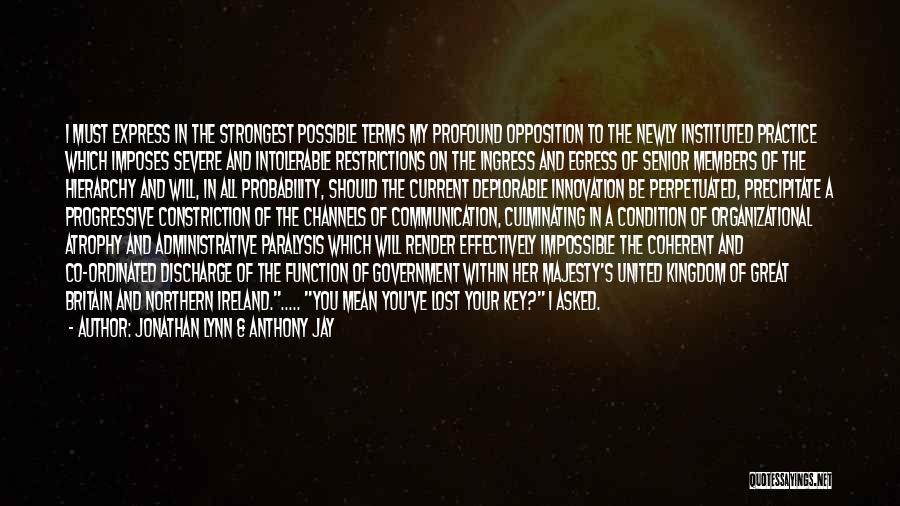 I MUST EXPRESS IN THE STRONGEST POSSIBLE TERMS MY PROFOUND OPPOSITION TO THE NEWLY INSTITUTED PRACTICE WHICH IMPOSES SEVERE AND INTOLERABLE RESTRICTIONS ON THE INGRESS AND EGRESS OF SENIOR MEMBERS OF THE HIERARCHY AND WILL, IN ALL PROBABILITY, SHOULD THE CURRENT DEPLORABLE INNOVATION BE PERPETUATED, PRECIPITATE A PROGRESSIVE CONSTRICTION OF THE CHANNELS OF COMMUNICATION, CULMINATING IN A CONDITION OF ORGANIZATIONAL ATROPHY AND ADMINISTRATIVE PARALYSIS WHICH WILL RENDER EFFECTIVELY IMPOSSIBLE THE COHERENT AND CO-ORDINATED DISCHARGE OF THE FUNCTION OF GOVERNMENT WITHIN HER MAJESTY'S UNITED KINGDOM OF GREAT BRITAIN AND NORTHERN IRELAND."..... "YOU MEAN YOU'VE LOST YOUR KEY?" I ASKED.

- AUTHOR: JONATHAN LYNN & ANTHONY JAY

QUOTESSAYINGS.NET